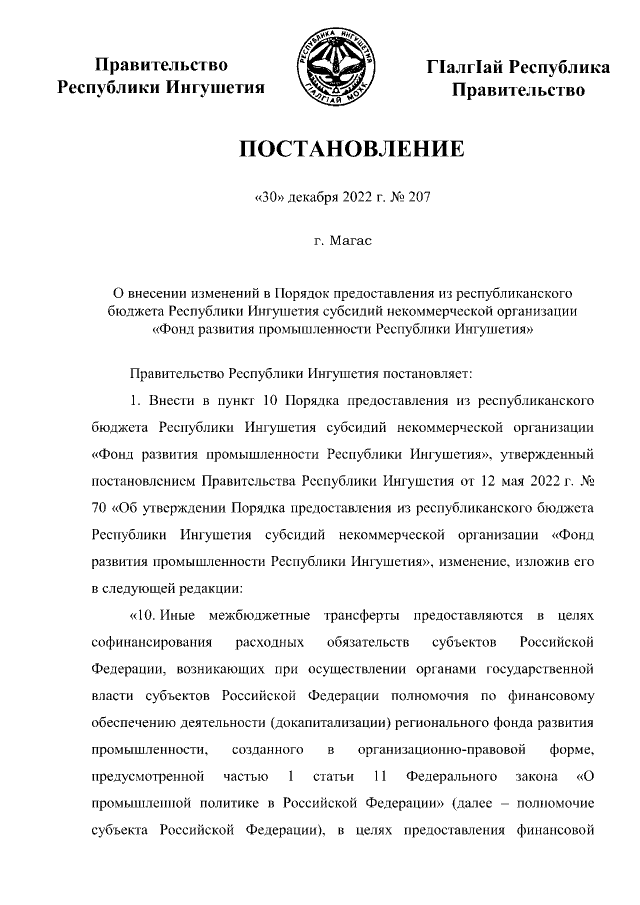 Правительство Республики Ингушетия

РЕСПУБЛИКА ИНГУШЕТИЯ
ГIАЛГIАЙ МОХК

ГIалгIай Республика Правительство

ПОСТАНОВЛЕНИЕ

«30» декабря 2022 г. № 207

г. Магас

О внесении изменений в Порядок предоставления из республиканского бюджета Республики Ингушетия субсидий некоммерческой организации «Фонд развития промышленности Республики Ингушетия»

Правительство Республики Ингушетия постановляет:

1. Внести в пункт 10 Порядка предоставления из республиканского бюджета Республики Ингушетия субсидий некоммерческой организации «Фонд развития промышленности Республики Ингушетия», утвержденный постановлением Правительства Республики Ингушетия от 12 мая 2022 г. № 70 «Об утверждении Порядка предоставления из республиканского бюджета Республики Ингушетия субсидий некоммерческой организации «Фонд развития промышленности Республики Ингушетия», изменение, изложив его в следующей редакции:

«10. Иные межбюджетные трансферты предоставляются в целях софинансирования расходных обязательств субъектов Российской Федерации, возникающих при осуществлении органами государственной власти субъектов Российской Федерации полномочия по финансовому обеспечению деятельности (докапитализации) регионального фонда развития промышленности, созданного в организационно-правовой форме, предусмотренной частью 1 статьи 11 Федерального закона «О промышленной политике в Российской Федерации» (далее – полномочие субъекта Российской Федерации), в целях предоставления финансовой